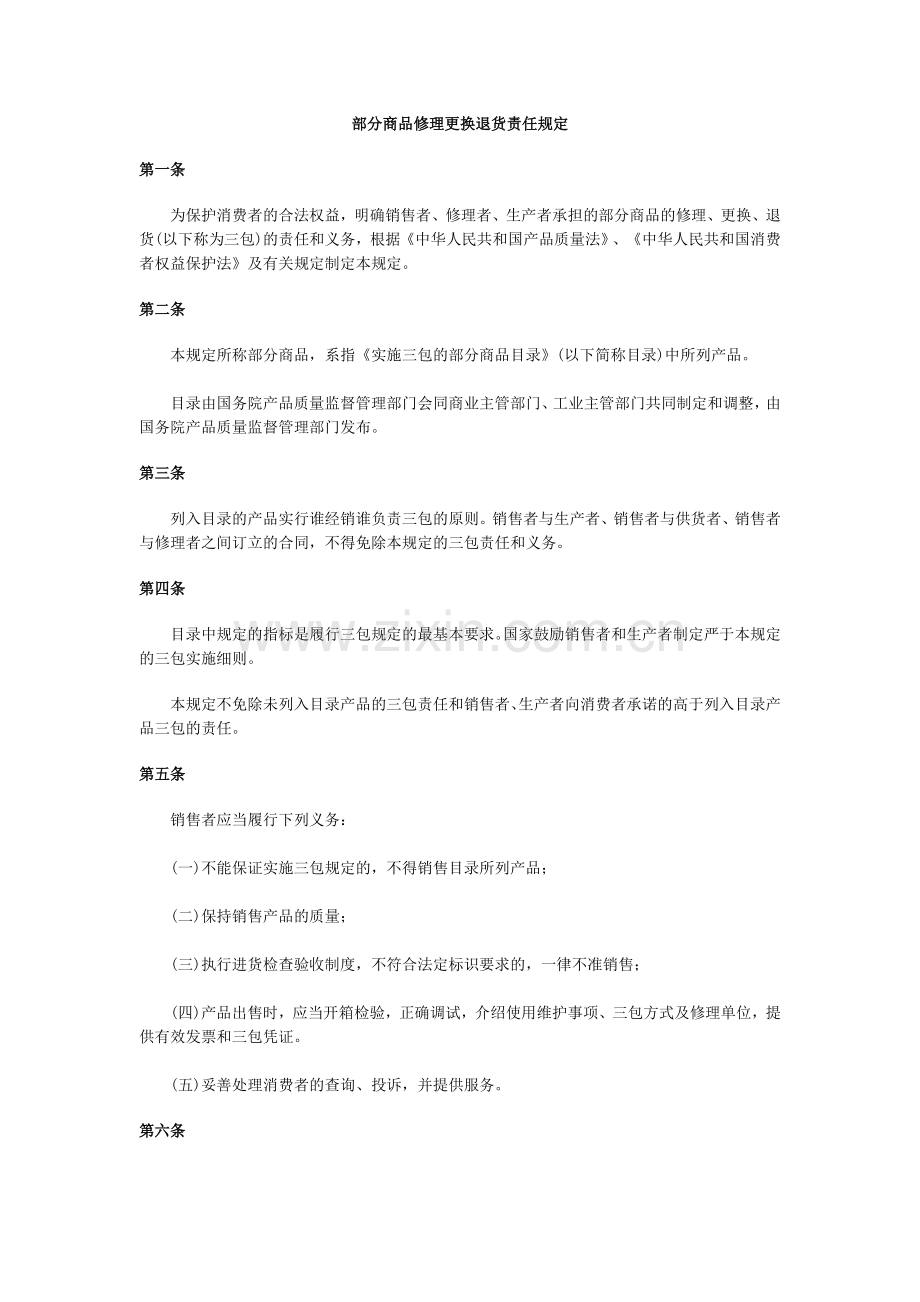 部分商品修理更换退货责任规定

第一条

为保护消费者的合法权益，明确销售者、修理者、生产者承担的部分商品的修理、更换、退货(以下称为三包)的责任和义务，根据《中华人民共和国产品质量法》、《中华人民共和国消费者权益保护法》及有关规定制定本规定。

第二条

本规定所称部分商品，系指《实施三包的部分商品目录》(以下简称目录)中所列产品。

目录由国务院产品质量监督管理部门会同商业主管部门、工业主管部门共同制定和调整，由国务院产品质量监督管理部门发布。

第三条

列入目录的产品实行谁经销谁负责三包的原则。销售者与生产者、销售者与供货者、销售者与修理者之间订立的合同，不得免除本规定的三包责任和义务。

第四条

目录中规定的指标是履行三包规定的最基本要求。国家鼓励销售者和生产者制定严于本规定的三包实施细则。

本规定不免除未列入目录产品的三包责任和销售者、生产者向消费者承诺的高于列入目录产品三包的责任。

第五条

销售者应当履行下列义务：

(一)不能保证实施三包规定的，不得销售目录所列产品；

(二)保持销售产品的质量；

(三)执行进货检查验收制度，不符合法定标识要求的，一律不准销售；

(四)产品出售时，应当开箱检验，正确调试，介绍使用维护事项、三包方式及修理单位，提供有效发票和三包凭证。

(五)妥善处理消费者的查询、投诉，并提供服务。

第六条

www.zixin.com.cn